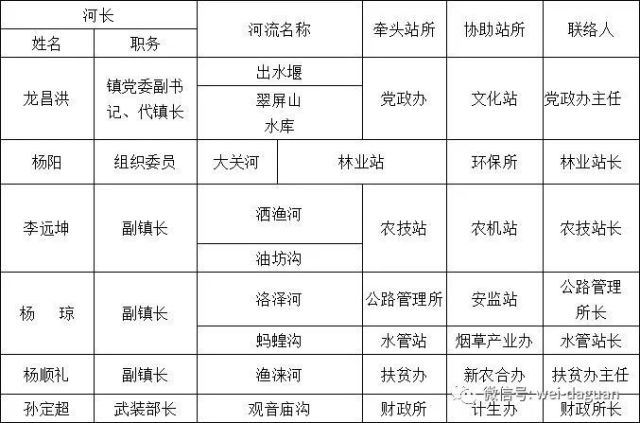 | 河长 | | 河流名称 | 牵头站所 | 协助站所 | 联络人 |
|---|---|---|---|---|---|
| 姓名 | 职务 | | | | |
| 龙昌洪 | 镇党委副书记、代镇长 | 出水堰 | 党政办 | 文化站 | 党政办主任 |
| | | 翠屏山水库 | | | |
| 杨阳 | 组织委员 | 大关河 | 林业站 | 环保所 | 林业站长 |
| 李远坤 | 副镇长 | 洒渔河 | 农技站 | 农机站 | 农技站长 |
| | | 油坊沟 | | | |
| 杨　琼 | 副镇长 | 洛泽河 | 公路管理所 | 安监站 | 公路管理所长 |
| | | 蚂蝗沟 | 水管站 | 烟草产业办 | 水管站长 |
| 杨顺礼 | 副镇长 | 渔涞河 | 扶贫办 | 新农合办 | 扶贫办主任 |
| 孙定超 | 武装部长 | 观音庙沟 | 财政所 | 计生办 | 财政所长 |

微信号: wei-daguan